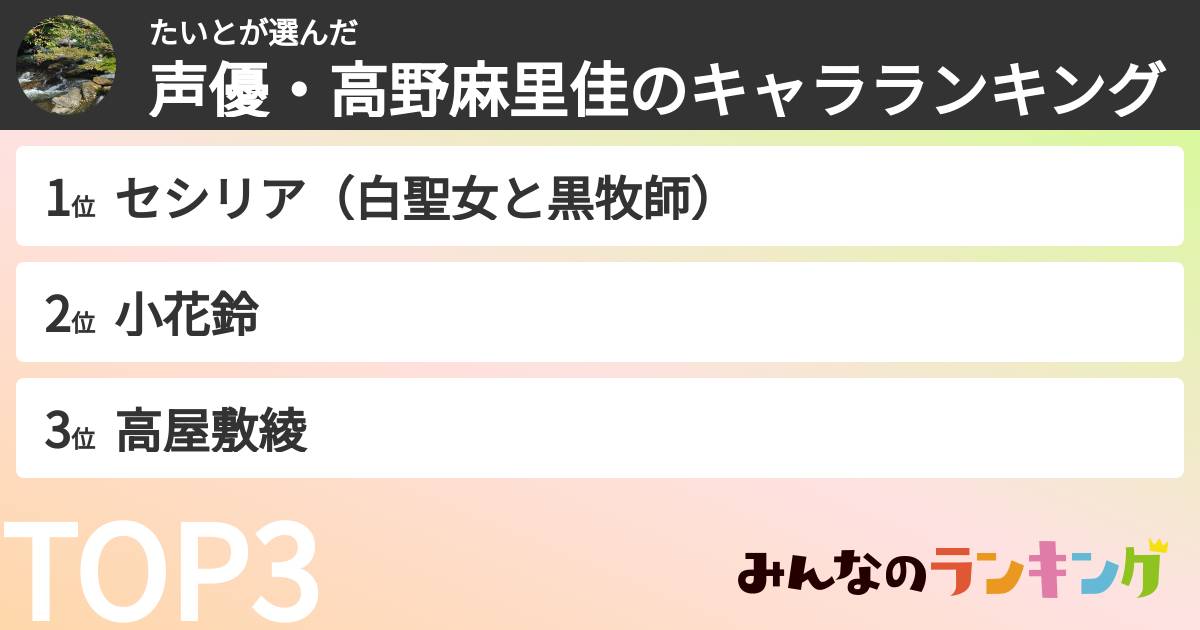 たいとが選んだ
声優・高野麻里佳のキャラランキング

1位 セシリア（白聖女と黒牧師）

2位 小花鈴

3位 高屋敷綾

TOP3

みんなのランキング